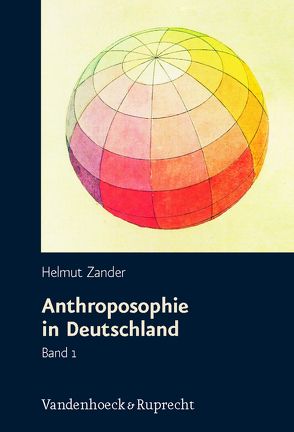 Helmut Zander

Anthroposophie in Deutschland

Band 1

Vandenhoeck & Ruprecht